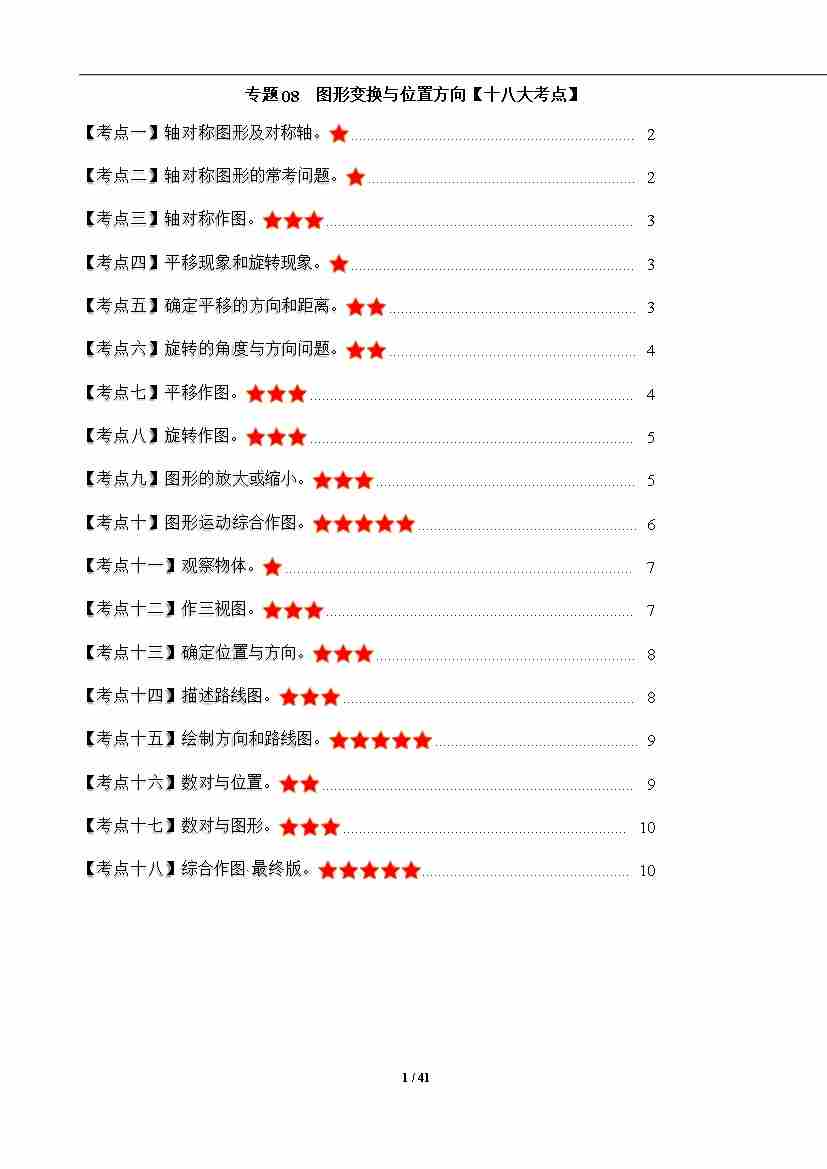 专题08 图形变换与位置方向【十八大考点】

【考点一】轴对称图形及对称轴。★ 2

【考点二】轴对称图形的常考问题。★ 2

【考点三】轴对称作图。★★★ 3

【考点四】平移现象和旋转现象。★ 3

【考点五】确定平移的方向和距离。★★ 3

【考点六】旋转的角度与方向问题。★★ 4

【考点七】平移作图。★★★ 4

【考点八】旋转作图。★★★ 5

【考点九】图形的放大或缩小。★★★ 5

【考点十】图形运动综合作图。★★★★★ 6

【考点十一】观察物体。★ 7

【考点十二】作三视图。★★★ 7

【考点十三】确定位置与方向。★★★ 8

【考点十四】描述路线图。★★★ 8

【考点十五】绘制方向和路线图。★★★★★ 9

【考点十六】数对与位置。★★ 9

【考点十七】数对与图形。★★★ 10

【考点十八】综合作图·最终版。★★★★★ 10

1 / 41